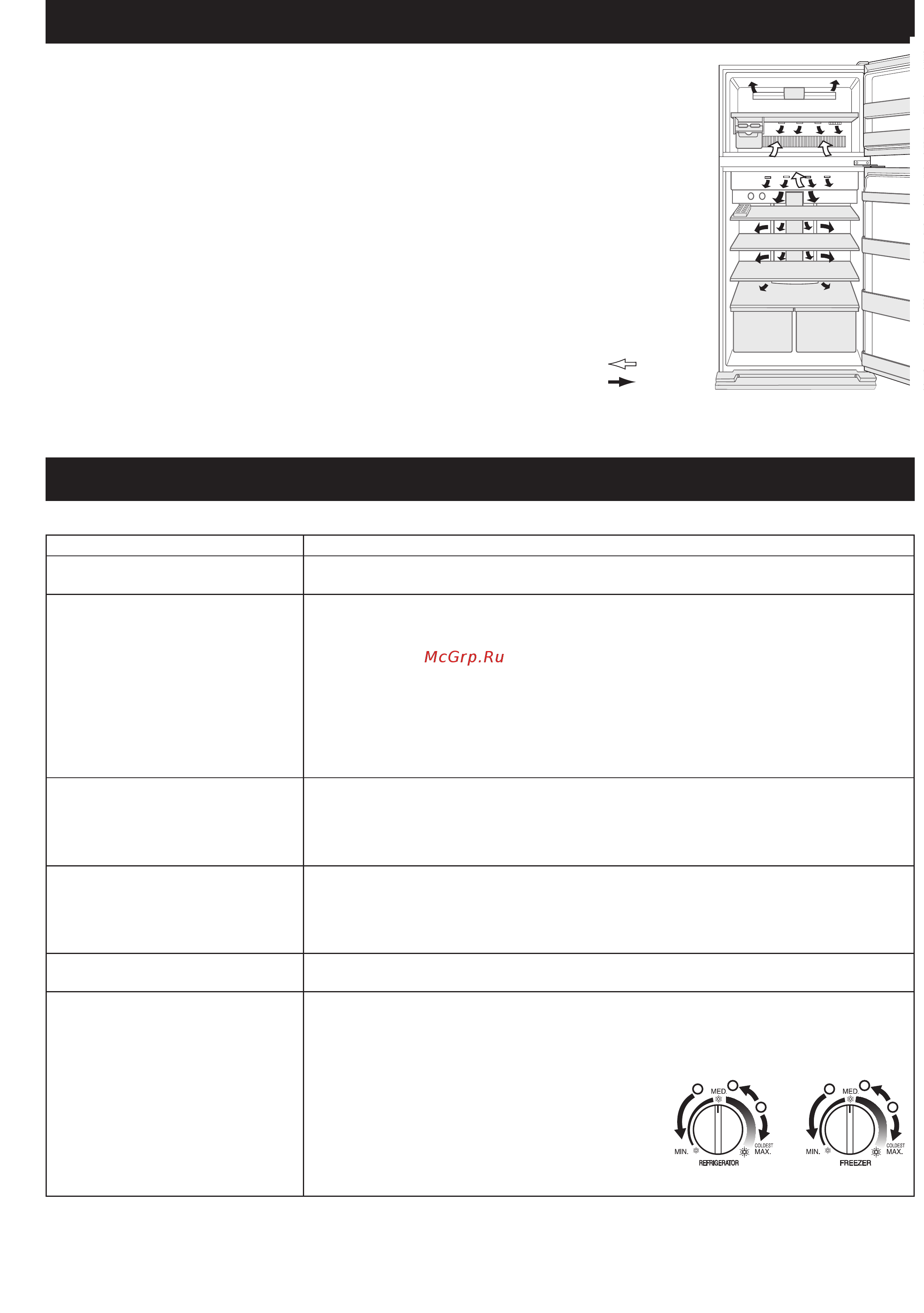 McGrp.Ru

MED.
MIN.
COLDEST
MAX.
REFRIGERATOR

MED.
MIN.
COLDEST
MAX.
FREEZER